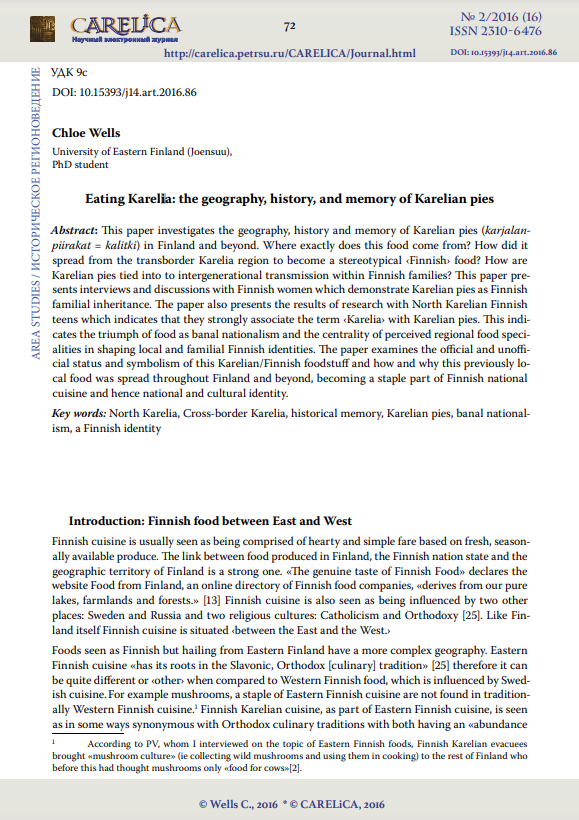 CARELiCA
Научный электронный журнал

72

№ 2/2016 (16)
ISSN 2310-6476

http://carelica.petrsu.ru/CARELICA/Journal.html

DOI: 10.15393/j14.art.2016.86

AREA STUDIES / ИСТОРИЧЕСКОЕ РЕГИОНОВЕДЕНИЕ

УДК 9с
DOI: 10.15393/j14.art.2016.86

Chloe Wells
University of Eastern Finland (Joensuu), PhD student

Eating Karelia: the geography, history, and memory of Karelian pies

Abstract: This paper investigates the geography, history and memory of Karelian pies (karjalanpiirakat = kalitki) in Finland and beyond. Where exactly does this food come from? How did it spread from the transborder Karelia region to become a stereotypical ‹Finnish› food? How are Karelian pies tied into to intergenerational transmission within Finnish families? This paper presents interviews and discussions with Finnish women which demonstrate Karelian pies as Finnish familial inheritance. The paper also presents the results of research with North Karelian Finnish teens which indicates that they strongly associate the term ‹Karelia› with Karelian pies. This indicates the triumph of food as banal nationalism and the centrality of perceived regional food specialities in shaping local and familial Finnish identities. The paper examines the official and unofficial status and symbolism of this Karelian/Finnish foodstuff and how and why this previously local food was spread throughout Finland and beyond, becoming a staple part of Finnish national cuisine and hence national and cultural identity.

Key words: North Karelia, Cross-border Karelia, historical memory, Karelian pies, banal nationalism, a Finnish identity

Introduction: Finnish food between East and West

Finnish cuisine is usually seen as being comprised of hearty and simple fare based on fresh, seasonally available produce. The link between food produced in Finland, the Finnish nation state and the geographic territory of Finland is a strong one. «The genuine taste of Finnish Food» declares the website Food from Finland, an online directory of Finnish food companies, «derives from our pure lakes, farmlands and forests.» [13] Finnish cuisine is also seen as being influenced by two other places: Sweden and Russia and two religious cultures: Catholicism and Orthodoxy [25]. Like Finland itself Finnish cuisine is situated ‹between the East and the West.›

Foods seen as Finnish but hailing from Eastern Finland have a more complex geography. Eastern Finnish cuisine «has its roots in the Slavonic, Orthodox [culinary] tradition» [25] therefore it can be quite different or ‹other› when compared to Western Finnish food, which is influenced by Swedish cuisine. For example mushrooms, a staple of Eastern Finnish cuisine are not found in traditionally Western Finnish cuisine.$^1$ Finnish Karelian cuisine, as part of Eastern Finnish cuisine, is seen as in some ways synonymous with Orthodox culinary traditions with both having an «abundance

$^1$ According to PV, whom I interviewed on the topic of Eastern Finnish foods, Finnish Karelian evacuees brought «mushroom culture» (ie collecting wild mushrooms and using them in cooking) to the rest of Finland who before this had thought mushrooms only «food for cows»[2].

© Wells C., 2016 * © CARELiCA, 2016